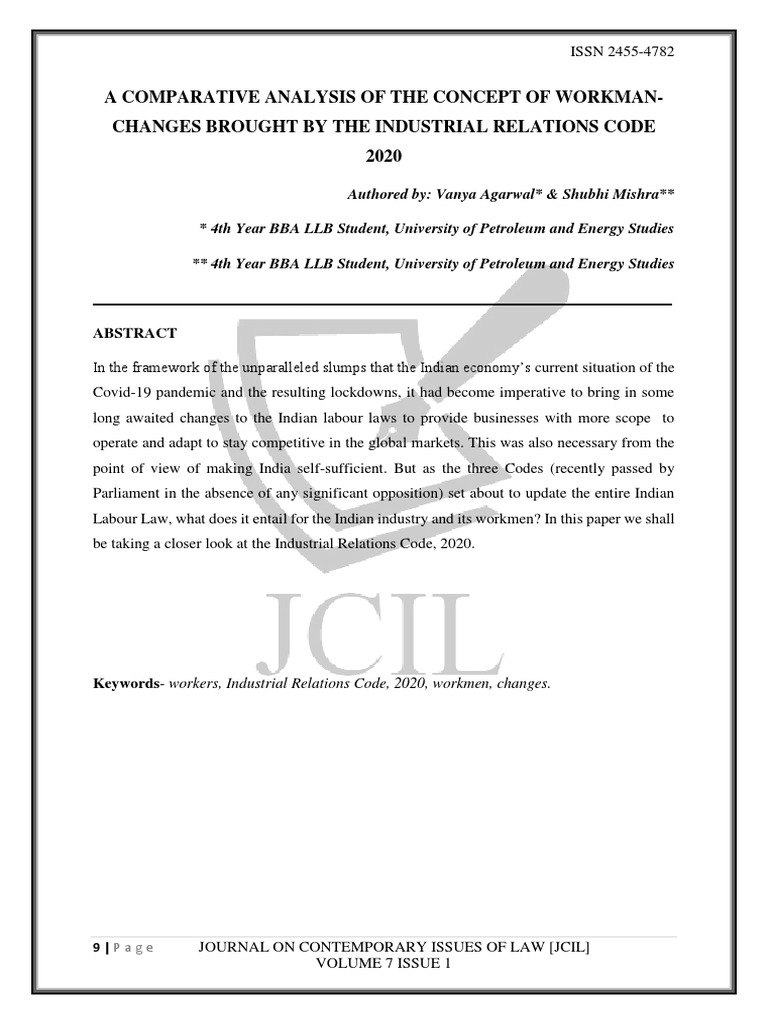 ISSN 2455-4782

A COMPARATIVE ANALYSIS OF THE CONCEPT OF WORKMAN- CHANGES BROUGHT BY THE INDUSTRIAL RELATIONS CODE 2020

Authored by: Vanya Agarwal* & Shubhi Mishra**

* 4th Year BBA LLB Student, University of Petroleum and Energy Studies

** 4th Year BBA LLB Student, University of Petroleum and Energy Studies

ABSTRACT

In the framework of the unparalleled slumps that the Indian economy's current situation of the Covid-19 pandemic and the resulting lockdowns, it had become imperative to bring in some long awaited changes to the Indian labour laws to provide businesses with more scope to operate and adapt to stay competitive in the global markets. This was also necessary from the point of view of making India self-sufficient. But as the three Codes (recently passed by Parliament in the absence of any significant opposition) set about to update the entire Indian Labour Law, what does it entail for the Indian industry and its workmen? In this paper we shall be taking a closer look at the Industrial Relations Code, 2020.

JCIL

Keywords- workers, Industrial Relations Code, 2020, workmen, changes.

9 | P a g e JOURNAL ON CONTEMPORARY ISSUES OF LAW [JCIL] VOLUME 7 ISSUE 1